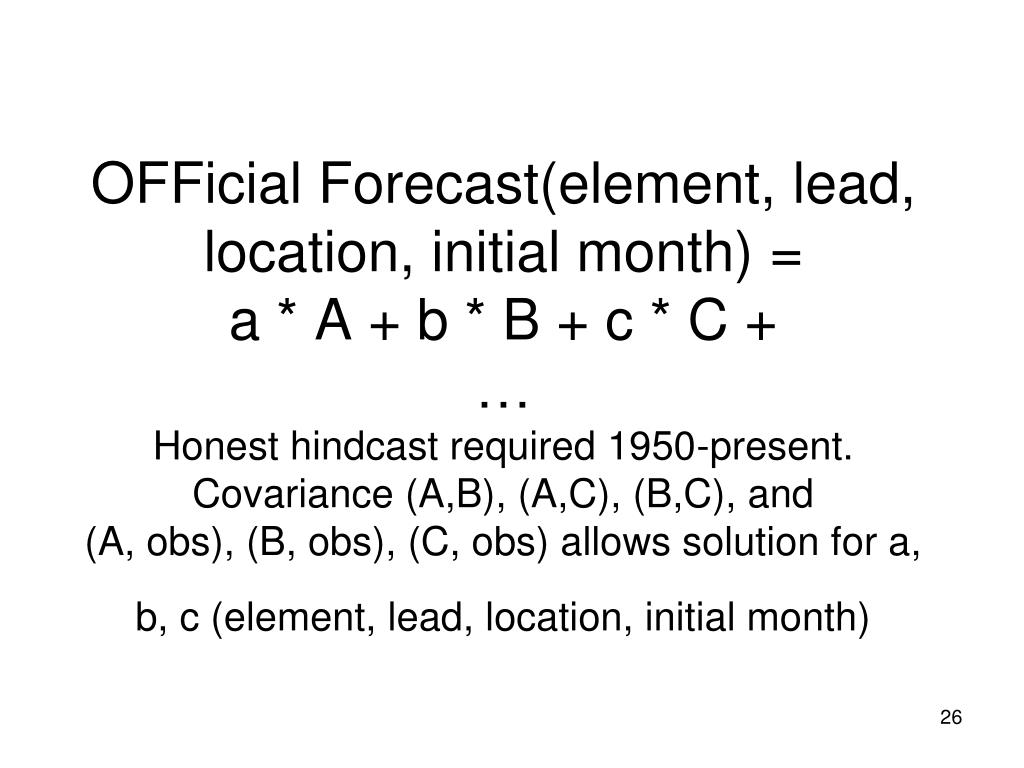 OFFicial Forecast(element, lead, location, initial month) =
a * A + b * B + c * C +
…
Honest hindcast required 1950-present.
Covariance (A,B), (A,C), (B,C), and
(A, obs), (B, obs), (C, obs) allows solution for a,

b, c (element, lead, location, initial month)

26